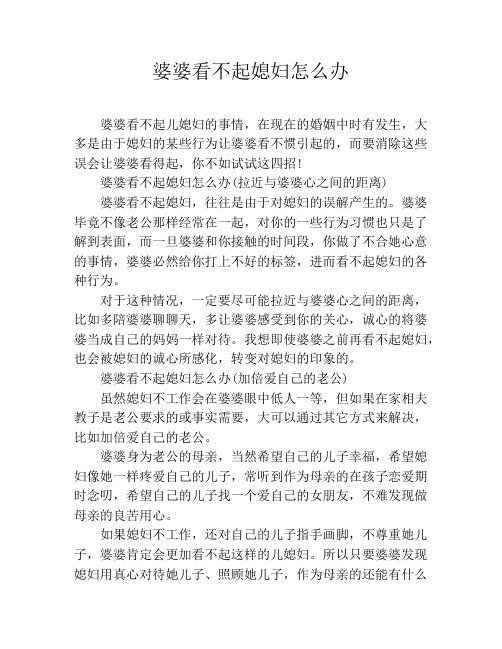 婆婆看不起媳妇怎么办

婆婆看不起儿媳妇的事情，在现在的婚姻中时有发生，大多是由于媳妇的某些行为让婆婆看不惯引起的，而要消除这些误会让婆婆看得起，你不如试试这四招！

婆婆看不起媳妇怎么办(拉近与婆婆心之间的距离)

婆婆看不起媳妇，往往是由于对媳妇的误解产生的。婆婆毕竟不像老公那样经常在一起，对你的一些行为习惯也只是了解到表面，而一旦婆婆和你接触的时间段，你做了不合她心意的事情，婆婆必然给你打上不好的标签，进而看不起媳妇的各种行为。

对于这种情况，一定要尽可能拉近与婆婆心之间的距离，比如多陪婆婆聊聊天，多让婆婆感受到你的关心，诚心的将婆婆当成自己的妈妈一样对待。我想即使婆婆之前再看不起媳妇，也会被媳妇的诚心所感化，转变对媳妇的印象的。

婆婆看不起媳妇怎么办(加倍爱自己的老公)

虽然媳妇不工作会在婆婆眼中低人一等，但如果在家相夫教子是老公要求的或事实需要，大可以通过其它方式来解决，比如加倍爱自己的老公。

婆婆身为老公的母亲，当然希望自己的儿子幸福，希望媳妇像她一样疼爱自己的儿子，常听到作为母亲的在孩子恋爱期时念叨，希望自己的儿子找一个爱自己的女朋友，不难发现做母亲的良苦用心。

如果媳妇不工作，还对自己的儿子指手画脚，不尊重她儿子，婆婆肯定会更加看不起这样的儿媳妇。所以只要婆婆发现媳妇用真心对待她儿子、照顾她儿子，作为母亲的还能有什么